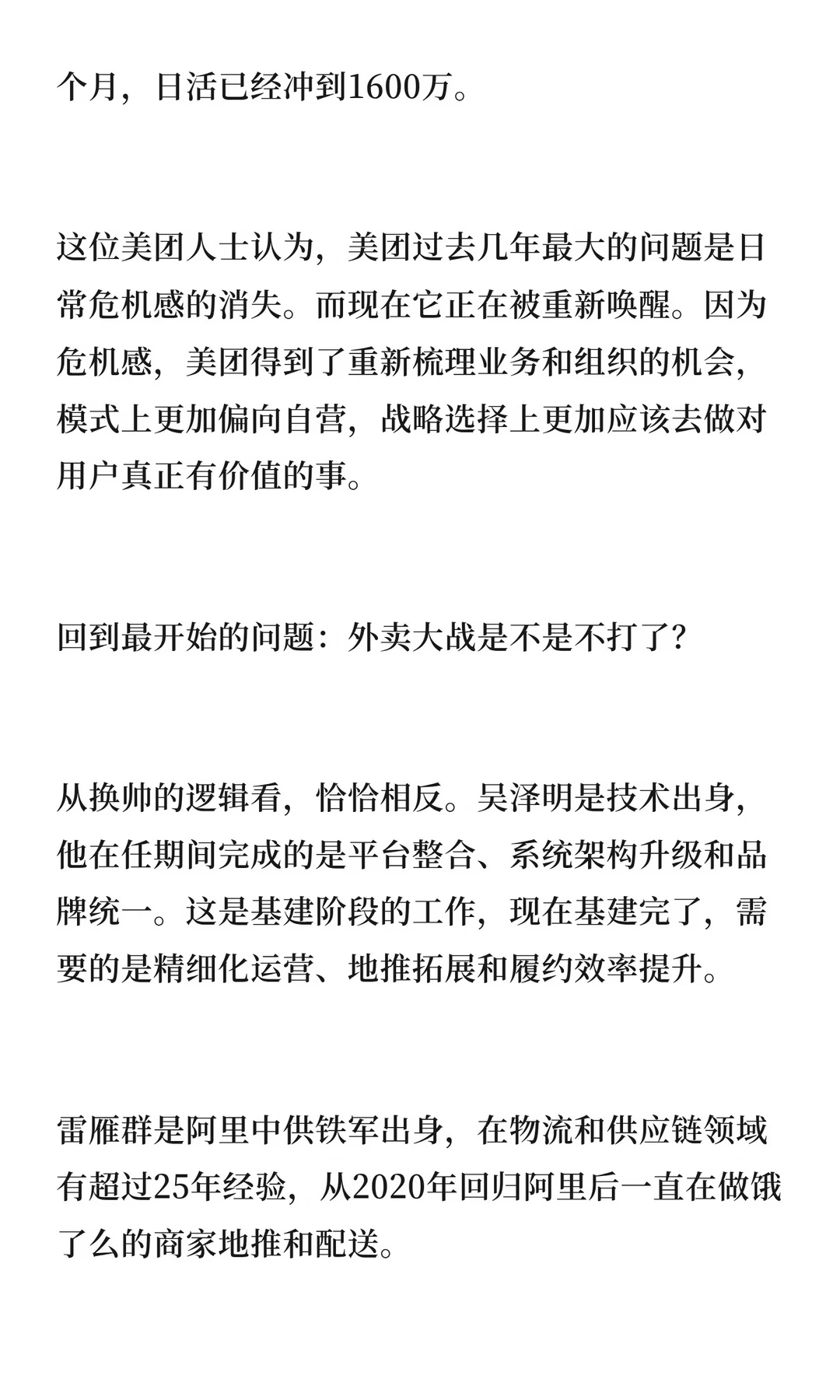 个月，日活已经冲到1600万。

这位美团人士认为，美团过去几年最大的问题是日常危机感的消失。而现在它正在被重新唤醒。因为危机感，美团得到了重新梳理业务和组织的机会，模式上更加偏向自营，战略选择上更加应该去做对用户真正有价值的事。

回到最开始的问题：外卖大战是不是不打了？

从换帅的逻辑看，恰恰相反。吴泽明是技术出身，他在任期间完成的是平台整合、系统架构升级和品牌统一。这是基建阶段的工作，现在基建完了，需要的是精细化运营、地推拓展和履约效率提升。

雷雁群是阿里中供铁军出身，在物流和供应链领域有超过25年经验，从2020年回归阿里后一直在做饿了么的商家地推和配送。